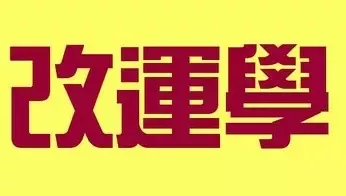 改運學